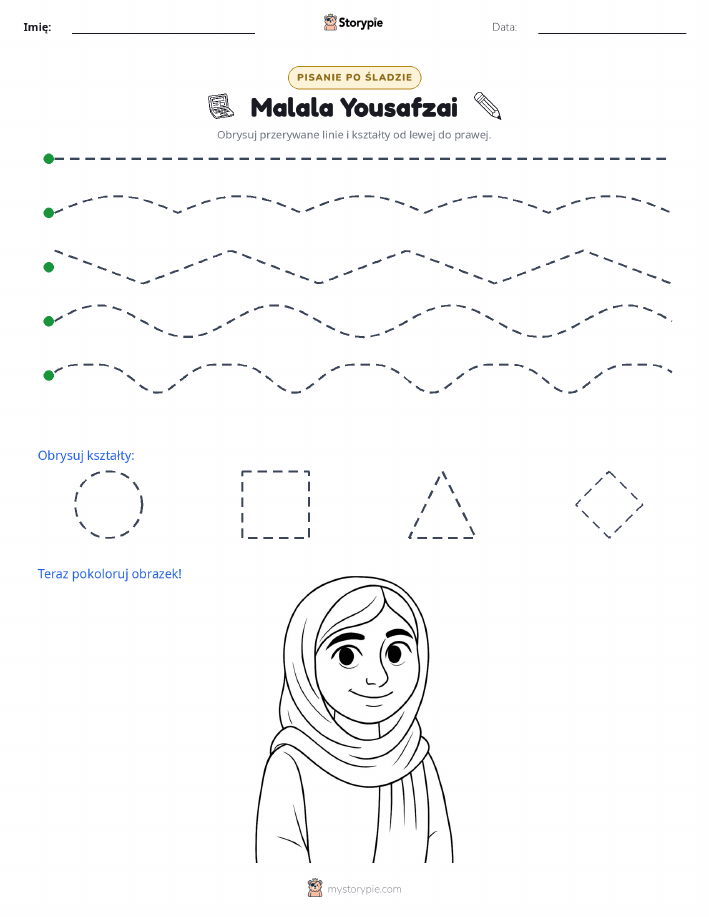 Imię: ____ Storypie Data: ____

PISANIE PO ŚLADZIE

Malala Yousafzai

Obrysuj przerywane linie i kształty od lewej do prawej.

Obrysuj kształty:

Teraz pokoloruj obrazek!

mystorypie.com